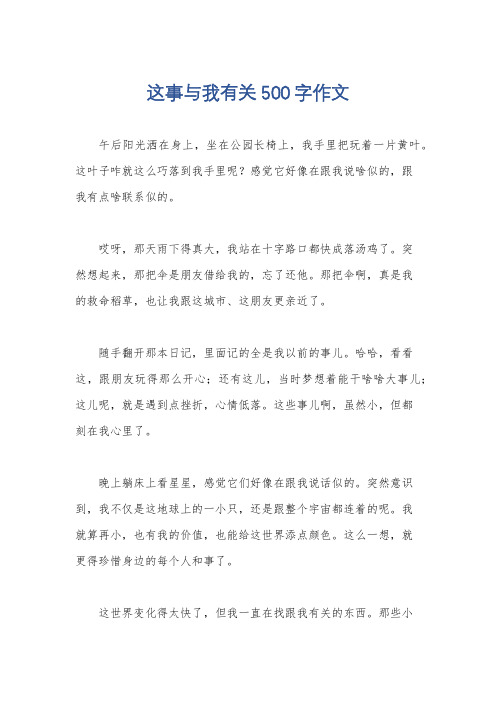 这事与我有关500字作文

午后阳光洒在身上，坐在公园长椅上，我手里把玩着一片黄叶。这叶子咋就这么巧落到我手里呢？感觉它好像在跟我说啥似的，跟我有点啥联系似的。

哎呀，那天雨下得真大，我站在十字路口都快成落汤鸡了。突然想起来，那把伞是朋友借给我的，忘了还他。那把伞啊，真是我的救命稻草，也让我跟这城市、这朋友更亲近了。

随手翻开那本日记，里面记的全是我以前的事儿。哈哈，看看这，跟朋友玩得那么开心；还有这儿，当时梦想着能干啥啥大事儿；这儿呢，就是遇到点挫折，心情低落。这些事儿啊，虽然小，但都刻在我心里了。

晚上躺床上看星星，感觉它们好像在跟我说话似的。突然意识到，我不仅是这地球上的一小只，还是跟整个宇宙都连着的呢。我就算再小，也有我的价值，也能给这世界添点颜色。这么一想，就更得珍惜身边的每个人和事了。

这世界变化得太快了，但我一直在找跟我有关的东西。那些小